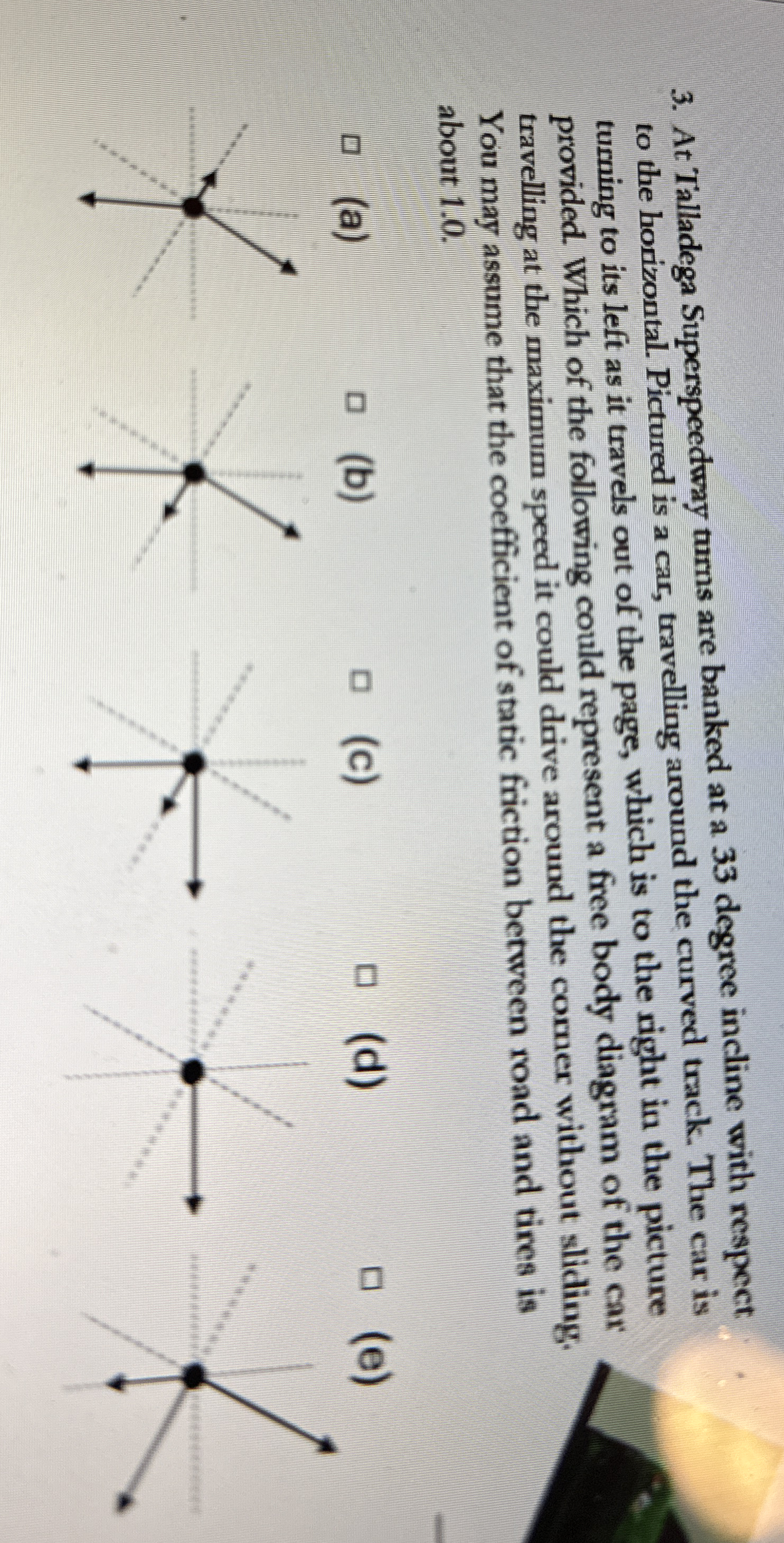 3. At Talladega Superspeedway turns are banked at a 33 degree incline with respect to the horizontal. Pictured is a car, travelling around the curved track. The car is turning to its left as it travels out of the page, which is to the right in the picture provided. Which of the following could represent a free body diagram of the car travelling at the maximum speed it could drive around the corner without sliding. You may assume that the coefficient of static friction between road and tires is about 1.0.

☐ (a) ☐ (b) ☐ (c) ☐ (d) ☐ (e)